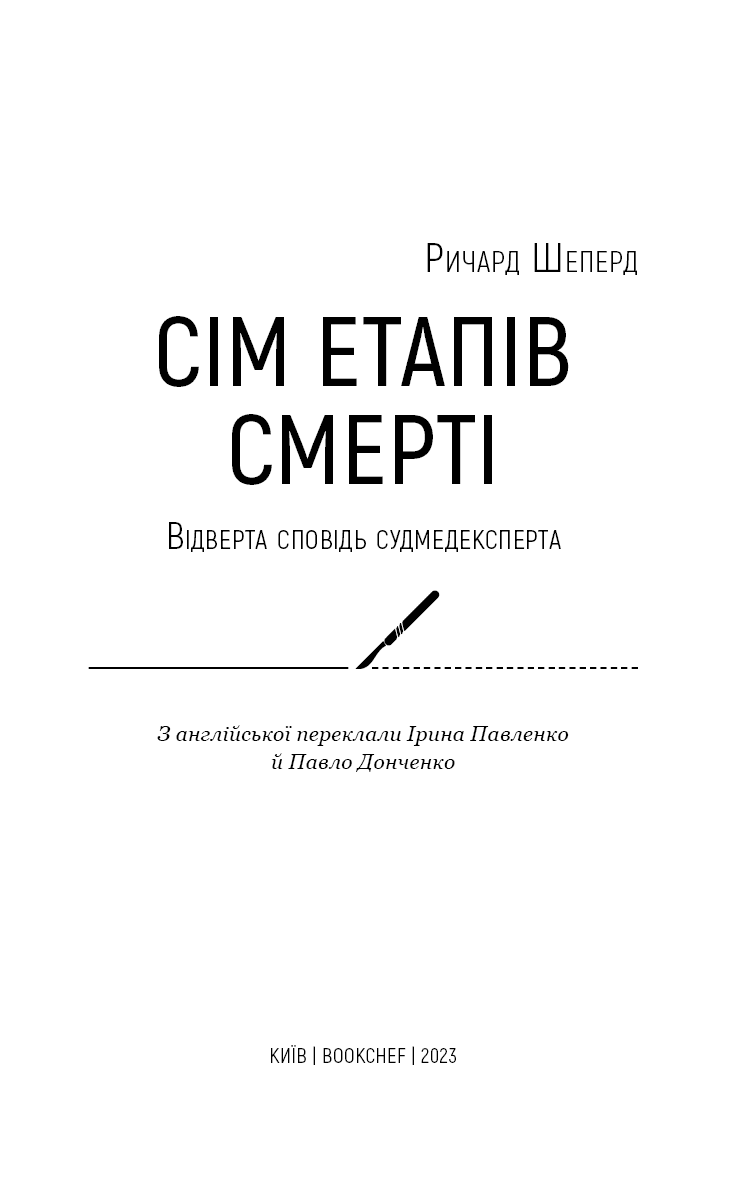 Ричард Шеперд

СІМ ЕТАПІВ СМЕРТІ

Відверта сповідь судмедексперта

З англійської переклали Ірина Павленко й Павло Донченко

КИЇВ | BOOKCHEF | 2023